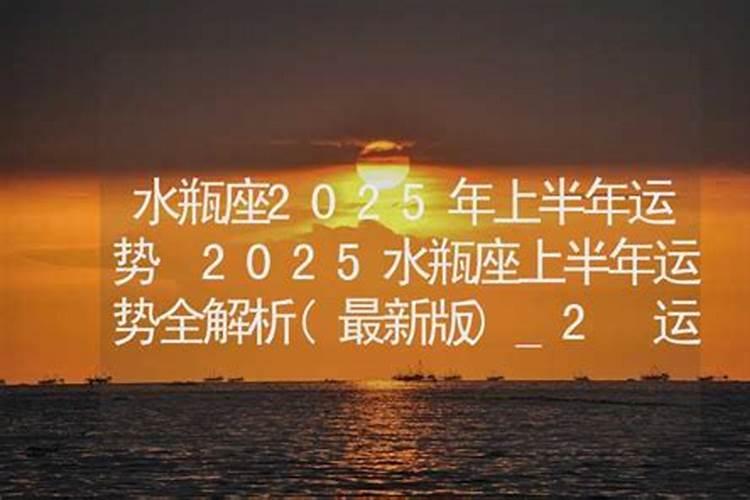 水瓶座2025年上半年运势 2025水瓶座上半年运势全解析(最新版)_2 运